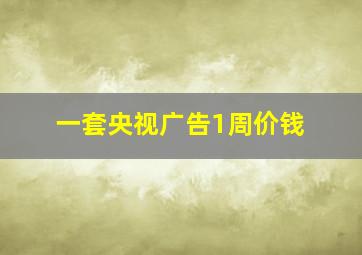 一套央视广告1周价钱